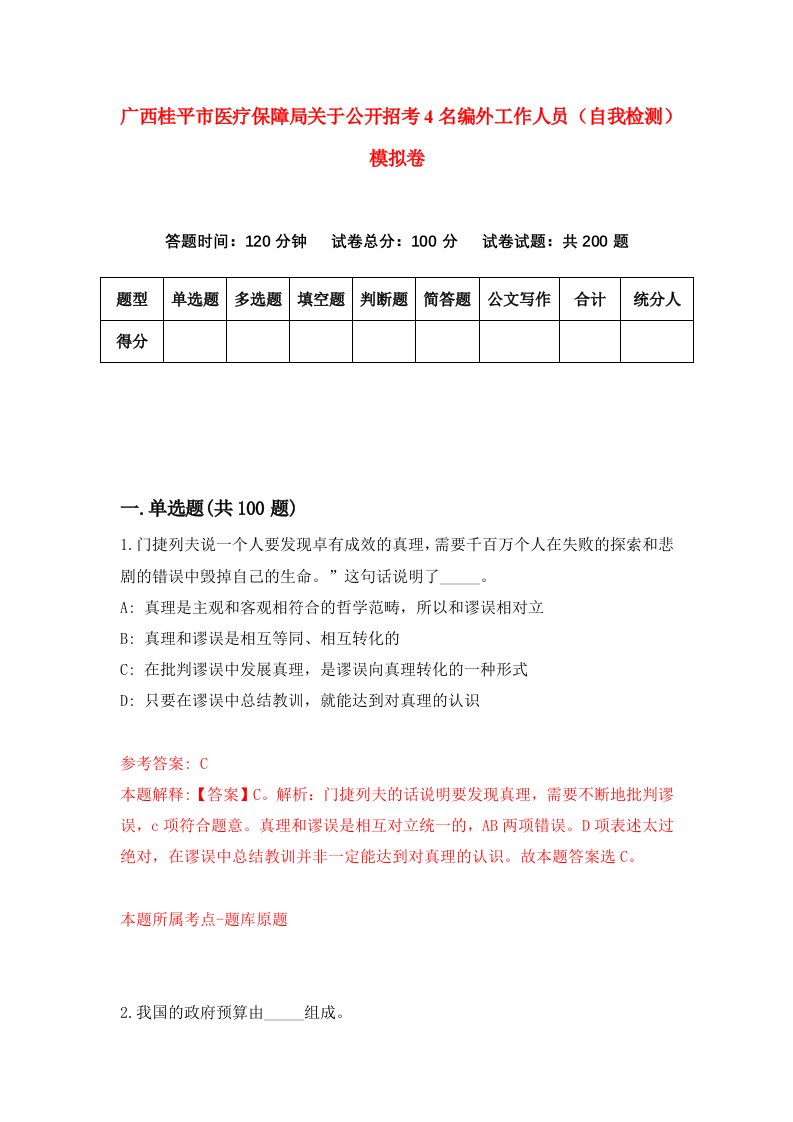 广西桂平市医疗保障局关于公开招考4名编外工作人员（自我检测）模拟卷

答题时间：120分钟　试卷总分：100分　试卷试题：共200题

| 题型 | 单选题 | 多选题 | 填空题 | 判断题 | 简答题 | 公文写作 | 合计 | 统分人 |
|---|---|---|---|---|---|---|---|---|
| 得分 |  |  |  |  |  |  |  |  |

一.单选题(共100题)

1.门捷列夫说一个人要发现卓有成效的真理，需要千百万个人在失败的探索和悲剧的错误中毁掉自己的生命。”这句话说明了_____。

A: 真理是主观和客观相符合的哲学范畴，所以和谬误相对立

B: 真理和谬误是相互等同、相互转化的

C: 在批判谬误中发展真理，是谬误向真理转化的一种形式

D: 只要在谬误中总结教训，就能达到对真理的认识

参考答案: C

本题解释:【答案】C。解析：门捷列夫的话说明要发现真理，需要不断地批判谬误，c项符合题意。真理和谬误是相互对立统一的，AB两项错误。D项表述太过绝对，在谬误中总结教训并非一定能达到对真理的认识。故本题答案选C。

本题所属考点-题库原题

2.我国的政府预算由_____组成。